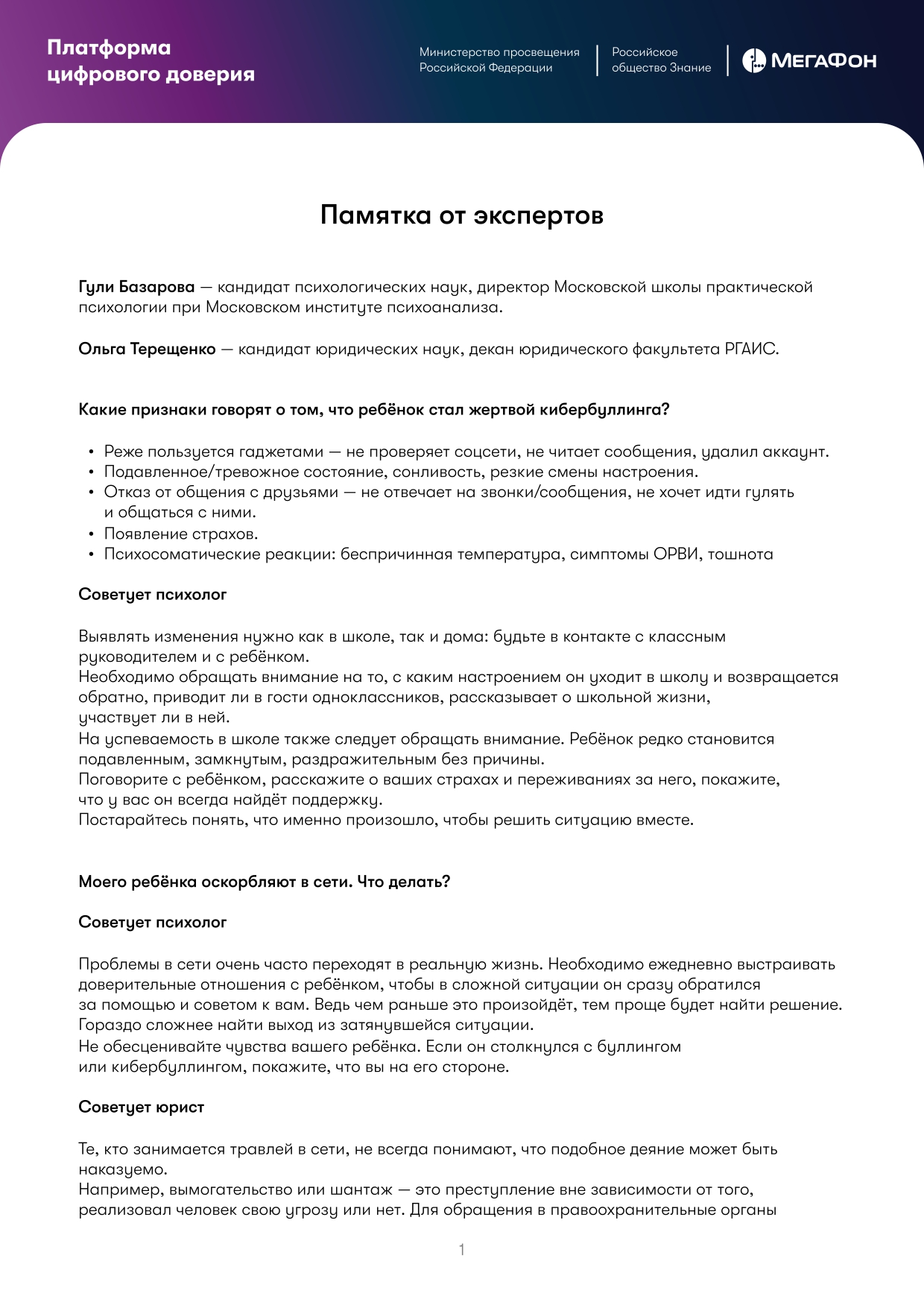 Платформа цифрового доверия

Министерство просвещения Российской Федерации

Российское общество Знание

МегаФон

Памятка от экспертов

Гули Базарова — кандидат психологических наук, директор Московской школы практической психологии при Московском институте психоанализа.

Ольга Терещенко — кандидат юридических наук, декан юридического факультета РГАИС.

Какие признаки говорят о том, что ребёнок стал жертвой кибербуллинга?

• Реже пользуется гаджетами — не проверяет соцсети, не читает сообщения, удалил аккаунт.
• Подавленное/тревожное состояние, сонливость, резкие смены настроения.
• Отказ от общения с друзьями — не отвечает на звонки/сообщения, не хочет идти гулять и общаться с ними.
• Появление страхов.
• Психосоматические реакции: беспричинная температура, симптомы ОРВИ, тошнота

Советует психолог

Выявлять изменения нужно как в школе, так и дома: будьте в контакте с классным руководителем и с ребёнком.
Необходимо обращать внимание на то, с каким настроением он уходит в школу и возвращается обратно, приводит ли в гости одноклассников, рассказывает о школьной жизни, участвует ли в ней.
На успеваемость в школе также следует обращать внимание. Ребёнок редко становится подавленным, замкнутым, раздражительным без причины.
Поговорите с ребёнком, расскажите о ваших страхах и переживаниях за него, покажите, что у вас он всегда найдёт поддержку.
Постарайтесь понять, что именно произошло, чтобы решить ситуацию вместе.

Моего ребёнка оскорбляют в сети. Что делать?

Советует психолог

Проблемы в сети очень часто переходят в реальную жизнь. Необходимо ежедневно выстраивать доверительные отношения с ребёнком, чтобы в сложной ситуации он сразу обратился за помощью и советом к вам. Ведь чем раньше это произойдёт, тем проще будет найти решение. Гораздо сложнее найти выход из затянувшейся ситуации.
Не обесценивайте чувства вашего ребёнка. Если он столкнулся с буллингом или кибербуллингом, покажите, что вы на его стороне.

Советует юрист

Те, кто занимается травлей в сети, не всегда понимают, что подобное деяние может быть наказуемо.
Например, вымогательство или шантаж — это преступление вне зависимости от того, реализовал человек свою угрозу или нет. Для обращения в правоохранительные органы

1